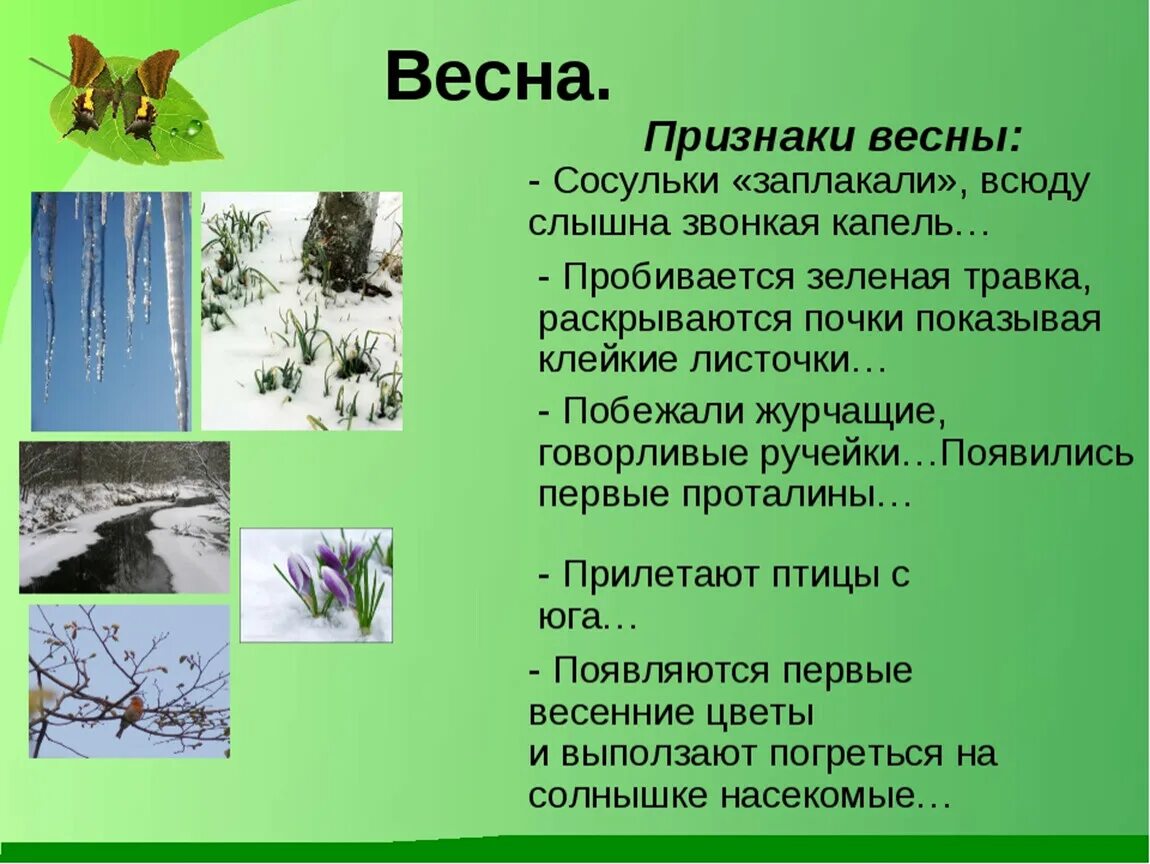 Весна.

Признаки весны:

- Сосульки «заплакали», всюду слышна звонкая капель…

- Пробивается зеленая травка, раскрываются почки показывая клейкие листочки…

- Побежали журчащие, говорливые ручейки…Появились первые проталины…

- Прилетают птицы с юга…

- Появляются первые весенние цветы
и выползают погреться на солнышке насекомые…